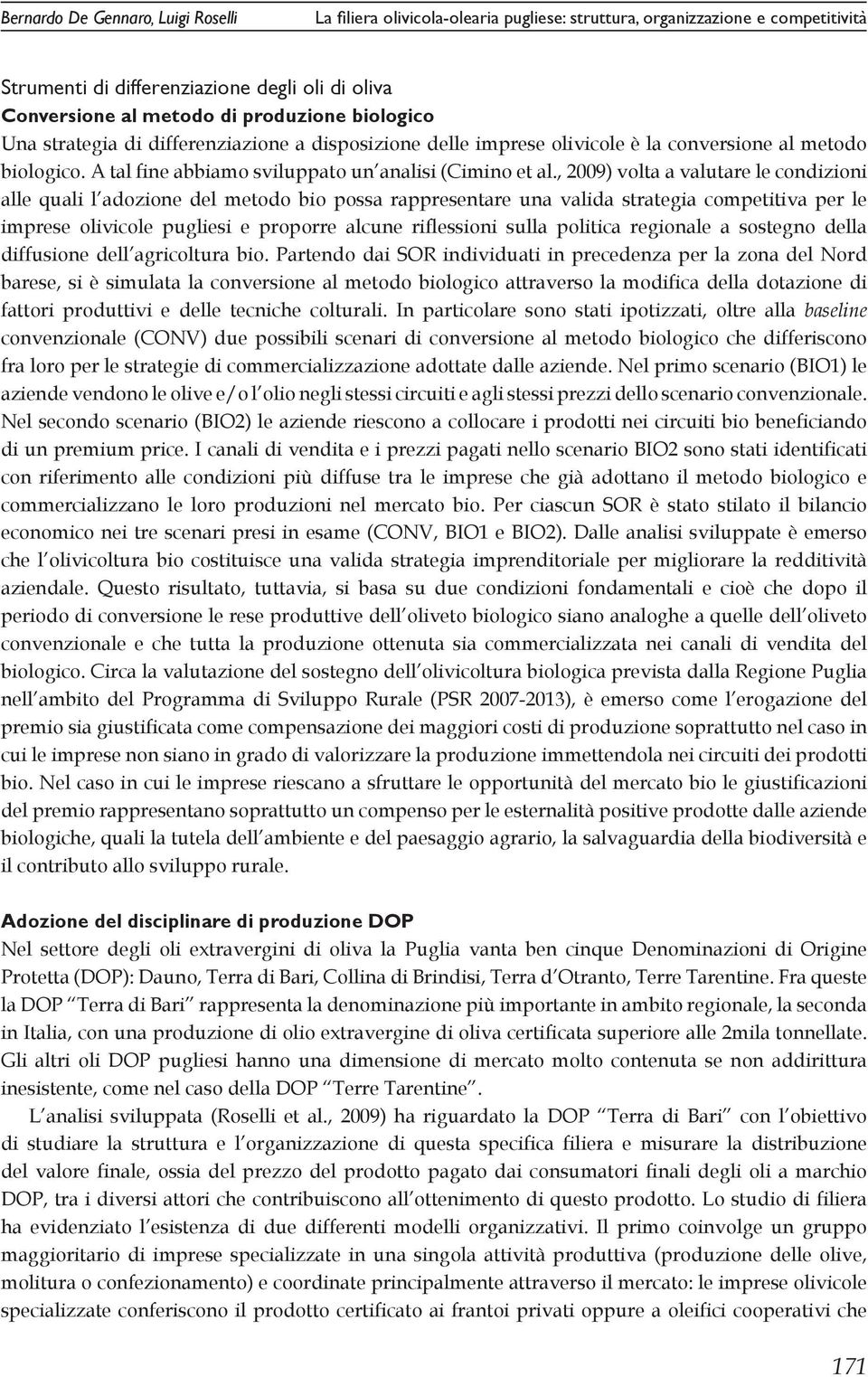 Bernardo De Gennaro, Luigi Roselli La filiera olivicola-olearia pugliese: struttura, organizzazione e competitività

Strumenti di differenziazione degli oli di oliva
Conversione al metodo di produzione biologico
Una strategia di differenziazione a disposizione delle imprese olivicole è la conversione al metodo biologico. A tal fine abbiamo sviluppato un'analisi (Cimino et al., 2009) volta a valutare le condizioni alle quali l'adozione del metodo bio possa rappresentare una valida strategia competitiva per le imprese olivicole pugliesi e proporre alcune riflessioni sulla politica regionale a sostegno della diffusione dell'agricoltura bio. Partendo dai SOR individuati in precedenza per la zona del Nord barese, si è simulata la conversione al metodo biologico attraverso la modifica della dotazione di fattori produttivi e delle tecniche colturali. In particolare sono stati ipotizzati, oltre alla baseline convenzionale (CONV) due possibili scenari di conversione al metodo biologico che differiscono fra loro per le strategie di commercializzazione adottate dalle aziende. Nel primo scenario (BIO1) le aziende vendono le olive e/o l'olio negli stessi circuiti e agli stessi prezzi dello scenario convenzionale. Nel secondo scenario (BIO2) le aziende riescono a collocare i prodotti nei circuiti bio beneficiando di un premium price. I canali di vendita e i prezzi pagati nello scenario BIO2 sono stati identificati con riferimento alle condizioni più diffuse tra le imprese che già adottano il metodo biologico e commercializzano le loro produzioni nel mercato bio. Per ciascun SOR è stato stilato il bilancio economico nei tre scenari presi in esame (CONV, BIO1 e BIO2). Dalle analisi sviluppate è emerso che l'olivicoltura bio costituisce una valida strategia imprenditoriale per migliorare la redditività aziendale. Questo risultato, tuttavia, si basa su due condizioni fondamentali e cioè che dopo il periodo di conversione le rese produttive dell'oliveto biologico siano analoghe a quelle dell'oliveto convenzionale e che tutta la produzione ottenuta sia commercializzata nei canali di vendita del biologico. Circa la valutazione del sostegno dell'olivicoltura biologica prevista dalla Regione Puglia nell'ambito del Programma di Sviluppo Rurale (PSR 2007-2013), è emerso come l'erogazione del premio sia giustificata come compensazione dei maggiori costi di produzione soprattutto nel caso in cui le imprese non siano in grado di valorizzare la produzione immettendola nei circuiti dei prodotti bio. Nel caso in cui le imprese riescano a sfruttare le opportunità del mercato bio le giustificazioni del premio rappresentano soprattutto un compenso per le esternalità positive prodotte dalle aziende biologiche, quali la tutela dell'ambiente e del paesaggio agrario, la salvaguardia della biodiversità e il contributo allo sviluppo rurale.

Adozione del disciplinare di produzione DOP
Nel settore degli oli extravergini di oliva la Puglia vanta ben cinque Denominazioni di Origine Protetta (DOP): Dauno, Terra di Bari, Collina di Brindisi, Terra d'Otranto, Terre Tarentine. Fra queste la DOP "Terra di Bari" rappresenta la denominazione più importante in ambito regionale, la seconda in Italia, con una produzione di olio extravergine di oliva certificata superiore alle 2mila tonnellate. Gli altri oli DOP pugliesi hanno una dimensione di mercato molto contenuta se non addirittura inesistente, come nel caso della DOP "Terre Tarentine".

L'analisi sviluppata (Roselli et al., 2009) ha riguardato la DOP "Terra di Bari" con l'obiettivo di studiare la struttura e l'organizzazione di questa specifica filiera e misurare la distribuzione del valore finale, ossia del prezzo del prodotto pagato dai consumatori finali degli oli a marchio DOP, tra i diversi attori che contribuiscono all'ottenimento di questo prodotto. Lo studio di filiera ha evidenziato l'esistenza di due differenti modelli organizzativi. Il primo coinvolge un gruppo maggioritario di imprese specializzate in una singola attività produttiva (produzione delle olive, molitura o confezionamento) e coordinate principalmente attraverso il mercato: le imprese olivicole specializzate conferiscono il prodotto certificato ai frantoi privati oppure a oleifici cooperativi che

171